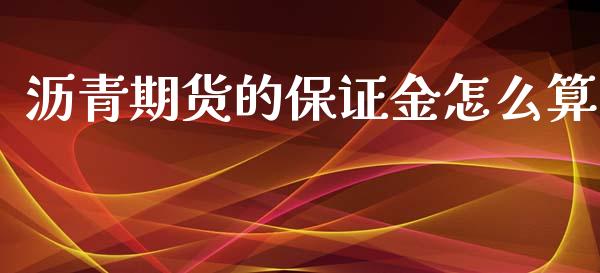 沥青期货的保证金怎么算